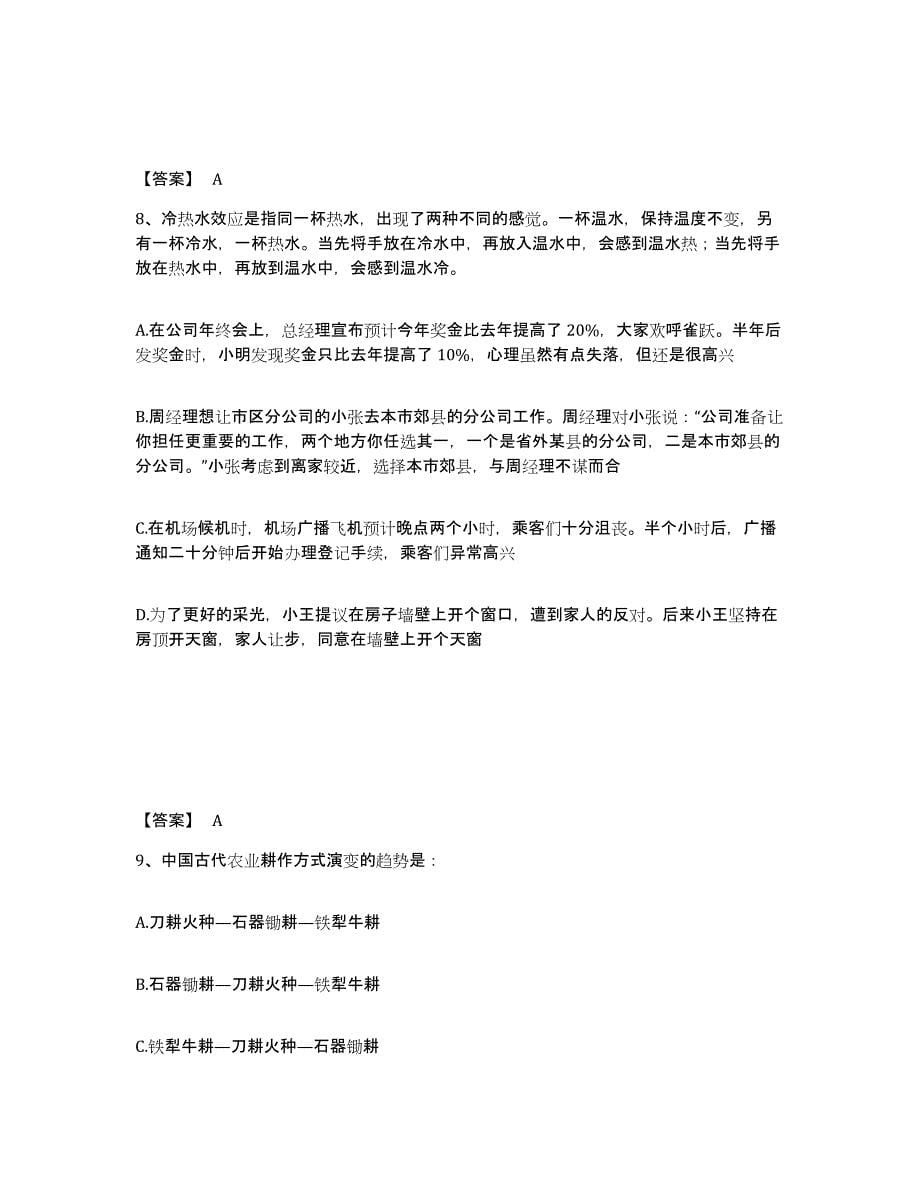 【答案】 A

8、冷热水效应是指同一杯热水，出现了两种不同的感觉。一杯温水，保持温度不变，另有一杯冷水，一杯热水。当先将手放在冷水中，再放入温水中，会感到温水热；当先将手放在热水中，再放到温水中，会感到温水冷。

A.在公司年终会上，总经理宣布预计今年奖金比去年提高了 20%，大家欢呼雀跃。半年后发奖金时，小明发现奖金只比去年提高了 10%，心理虽然有点失落，但还是很高兴

B.周经理想让市区分公司的小张去本市郊县的分公司工作。周经理对小张说：“公司准备让你担任更重要的工作，两个地方你任选其一，一个是省外某县的分公司，二是本市郊县的分公司。”小张考虑到离家较近，选择本市郊县，与周经理不谋而合

C.在机场候机时，机场广播飞机预计晚点两个小时，乘客们十分沮丧。半个小时后，广播通知二十分钟后开始办理登记手续，乘客们异常高兴

D.为了更好的采光，小王提议在房子墙壁上开个窗口，遭到家人的反对。后来小王坚持在房顶开天窗，家人让步，同意在墙壁上开个天窗

【答案】 A

9、中国古代农业耕作方式演变的趋势是：

A.刀耕火种—石器锄耕—铁犁牛耕

B.石器锄耕—刀耕火种—铁犁牛耕

C.铁犁牛耕—刀耕火种—石器锄耕